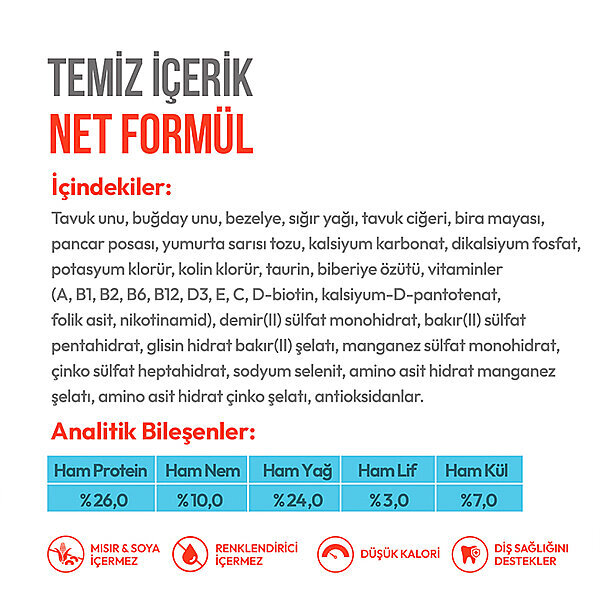 TEMİZ İÇERİK
NET FORMÜL

İçindekiler:
Tavuk unu, buğday unu, bezelye, sığır yağı, tavuk ciğeri, bira mayası, pancar posası, yumurta sarısı tozu, kalsiyum karbonat, dikalsiyum fosfat, potasyum klorür, kolin klorür, taurin, biberiye özütü, vitaminler (A, B1, B2, B6, B12, D3, E, C, D-biotin, kalsiyum-D-pantotenat, folik asit, nikotinamid), demir(II) sülfat monohidrat, bakır(II) sülfat pentahidrat, glisin hidrat bakır(II) şelatı, manganez sülfat monohidrat, çinko sülfat heptahidrat, sodyum selenit, amino asit hidrat manganez şelatı, amino asit hidrat çinko şelatı, antioksidanlar.

Analitik Bileşenler:

| Ham Protein | Ham Nem | Ham Yağ | Ham Lif | Ham Kül |
|---|---|---|---|---|
| %26,0 | %10,0 | %24,0 | %3,0 | %7,0 |

MISIR & SOYA İÇERMEZ
RENKLENDİRİCİ İÇERMEZ
DÜŞÜK KALORİ
DİŞ SAĞLIĞINI DESTEKLER